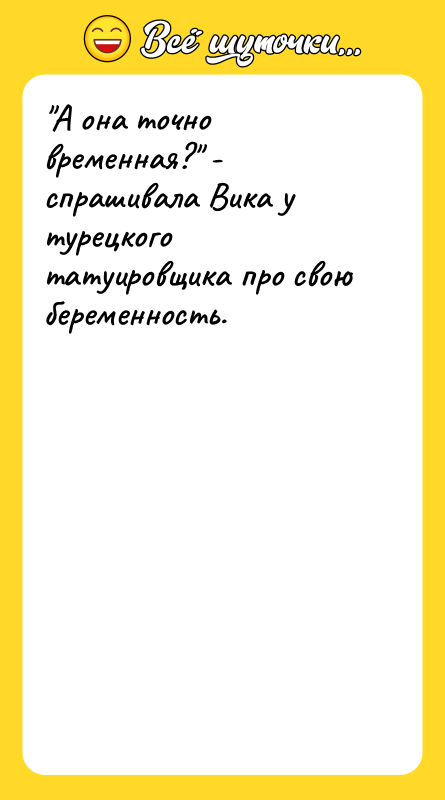 Всё шуточки...

"А она точно временная?" - спрашивала Вика у турецкого татуировщика про свою беременность.